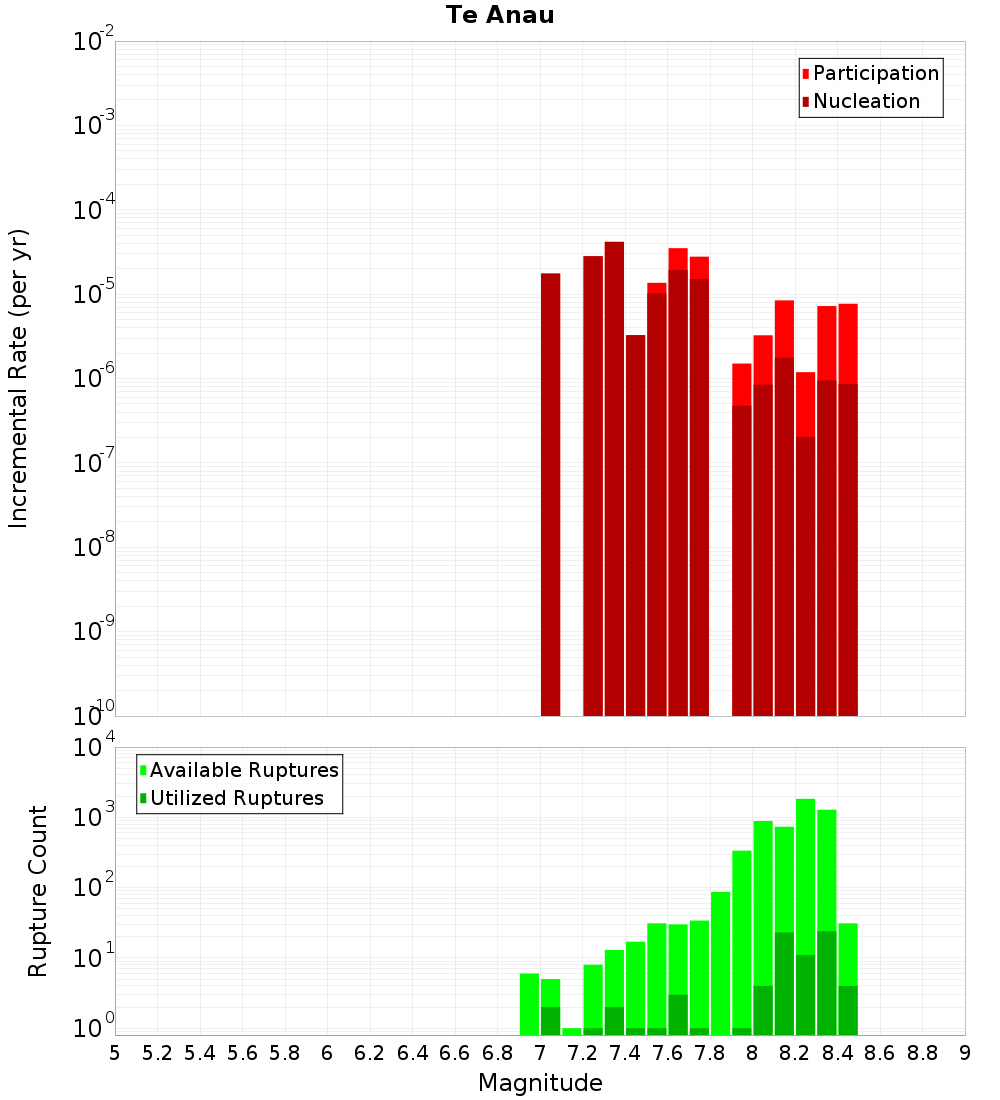 Te Anau

Participation
Nucleation

Incremental Rate (per yr)

$10^{-2}$
$10^{-3}$
$10^{-4}$
$10^{-5}$
$10^{-6}$
$10^{-7}$
$10^{-8}$
$10^{-9}$
$10^{-10}$

Available Ruptures
Utilized Ruptures

Rupture Count

$10^{4}$
$10^{3}$
$10^{2}$
$10^{1}$
$10^{0}$

5 5.2 5.4 5.6 5.8 6 6.2 6.4 6.6 6.8 7 7.2 7.4 7.6 7.8 8 8.2 8.4 8.6 8.8 9

Magnitude